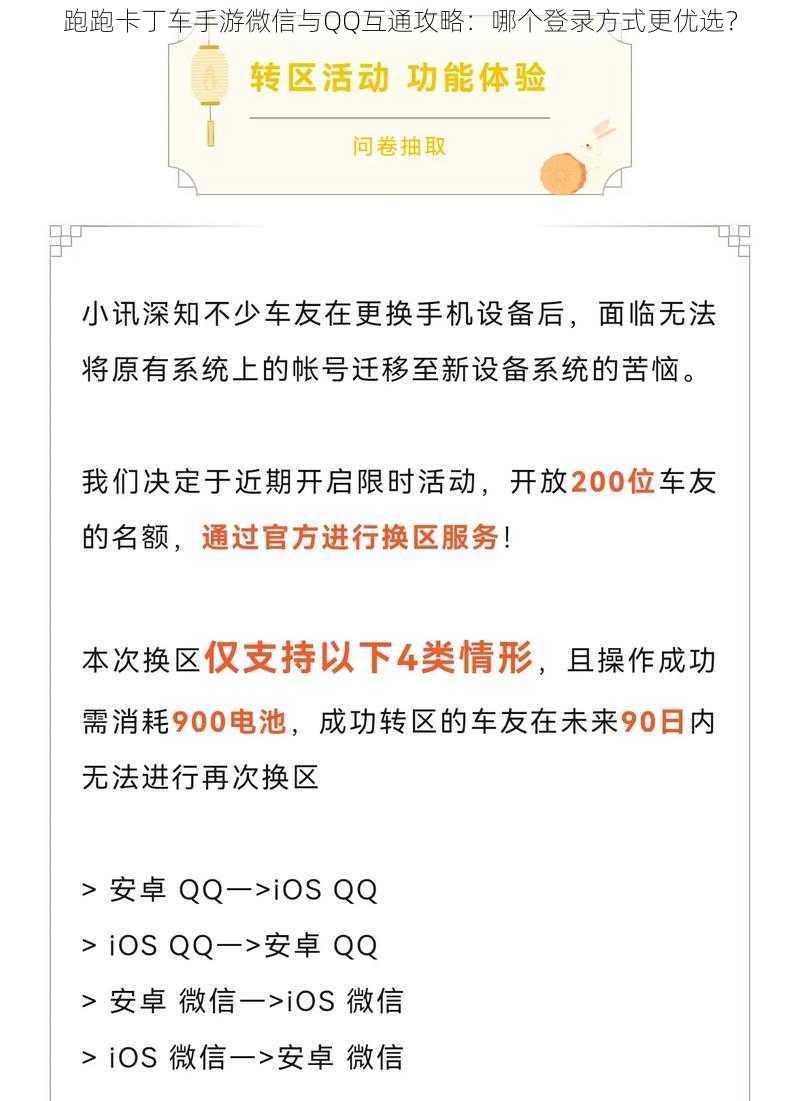 跑跑卡丁车手游微信与QQ互通攻略：哪个登录方式更优选？

转区活动 功能体验

问卷抽取

小讯深知不少车友在更换手机设备后，面临无法将原有系统上的帐号迁移至新设备系统的苦恼。

我们决定于近期开启限时活动，开放200位车友的名额，通过官方进行换区服务！

本次换区仅支持以下4类情形，且操作成功需消耗900电池，成功转区的车友在未来90日内无法进行再次换区

> 安卓 QQ—>iOS QQ
> iOS QQ—>安卓 QQ
> 安卓 微信—>iOS 微信
> iOS 微信—>安卓 微信